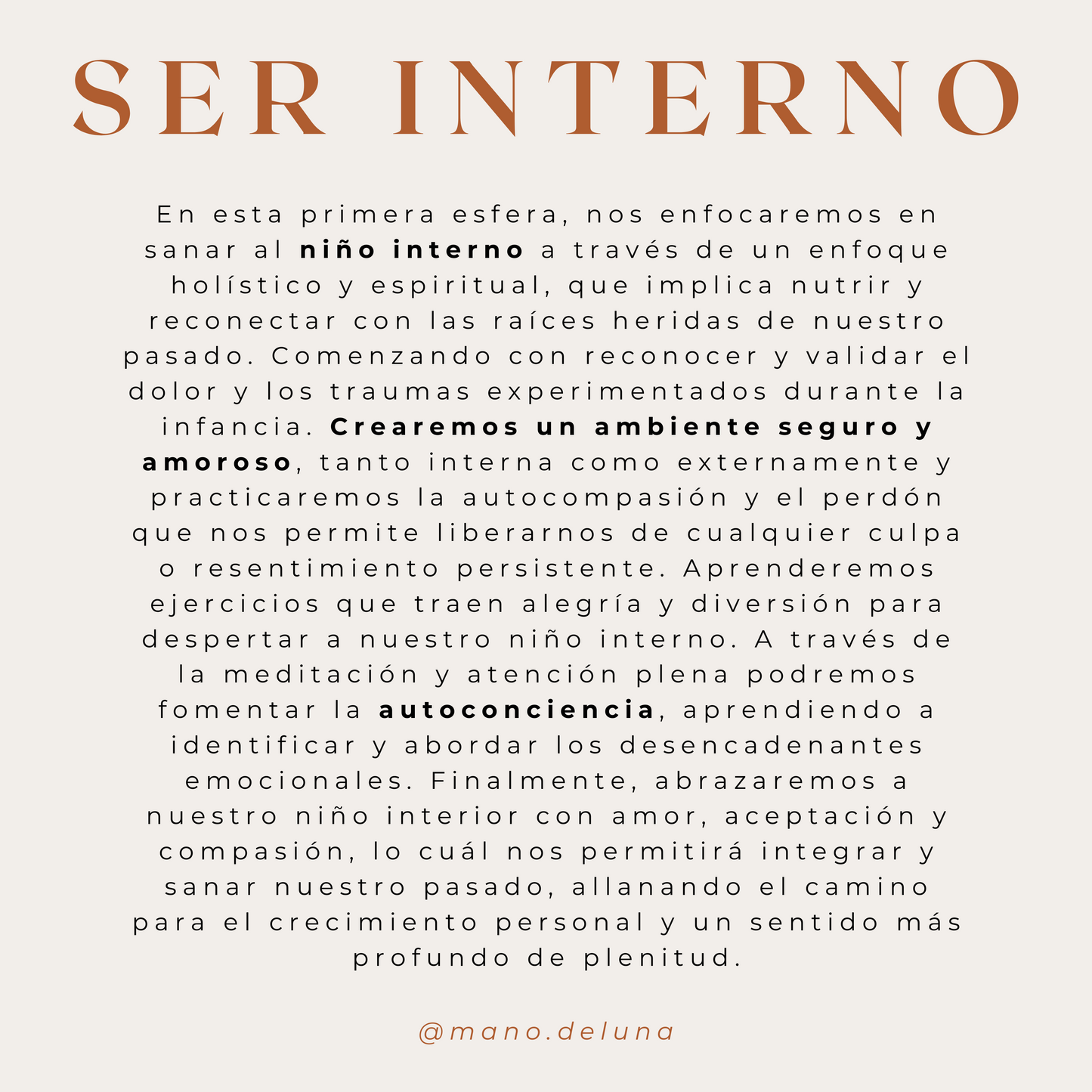 SER INTERNO

En esta primera esfera, nos enfocaremos en sanar al niño interno a través de un enfoque holístico y espiritual, que implica nutrir y reconectar con las raíces heridas de nuestro pasado. Comenzando con reconocer y validar el dolor y los traumas experimentados durante la infancia. Crearemos un ambiente seguro y amoroso, tanto interna como externamente y practicaremos la autocompasión y el perdón que nos permite liberarnos de cualquier culpa o resentimiento persistente. Aprenderemos ejercicios que traen alegría y diversión para despertar a nuestro niño interno. A través de la meditación y atención plena podremos fomentar la autoconciencia, aprendiendo a identificar y abordar los desencadenantes emocionales. Finalmente, abrazaremos a nuestro niño interior con amor, aceptación y compasión, lo cuál nos permitirá integrar y sanar nuestro pasado, allanando el camino para el crecimiento personal y un sentido más profundo de plenitud.

@mano.deluna